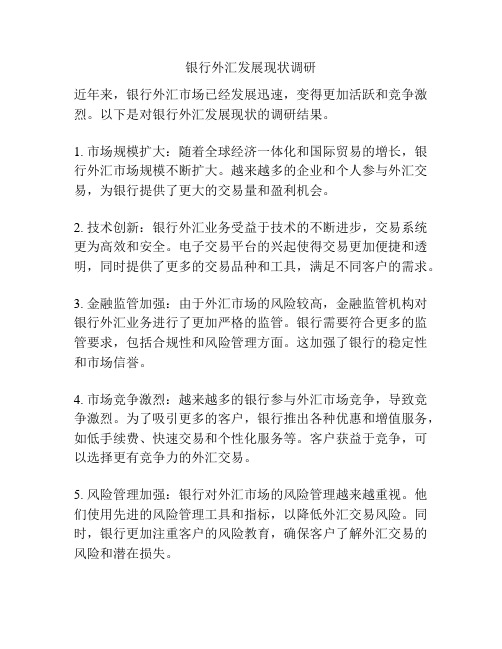 银行外汇发展现状调研

近年来，银行外汇市场已经发展迅速，变得更加活跃和竞争激烈。以下是对银行外汇发展现状的调研结果。

1. 市场规模扩大：随着全球经济一体化和国际贸易的增长，银行外汇市场规模不断扩大。越来越多的企业和个人参与外汇交易，为银行提供了更大的交易量和盈利机会。

2. 技术创新：银行外汇业务受益于技术的不断进步，交易系统更为高效和安全。电子交易平台的兴起使得交易更加便捷和透明，同时提供了更多的交易品种和工具，满足不同客户的需求。

3. 金融监管加强：由于外汇市场的风险较高，金融监管机构对银行外汇业务进行了更加严格的监管。银行需要符合更多的监管要求，包括合规性和风险管理方面。这加强了银行的稳定性和市场信誉。

4. 市场竞争激烈：越来越多的银行参与外汇市场竞争，导致竞争激烈。为了吸引更多的客户，银行推出各种优惠和增值服务，如低手续费、快速交易和个性化服务等。客户获益于竞争，可以选择更有竞争力的外汇交易。

5. 风险管理加强：银行对外汇市场的风险管理越来越重视。他们使用先进的风险管理工具和指标，以降低外汇交易风险。同时，银行更加注重客户的风险教育，确保客户了解外汇交易的风险和潜在损失。